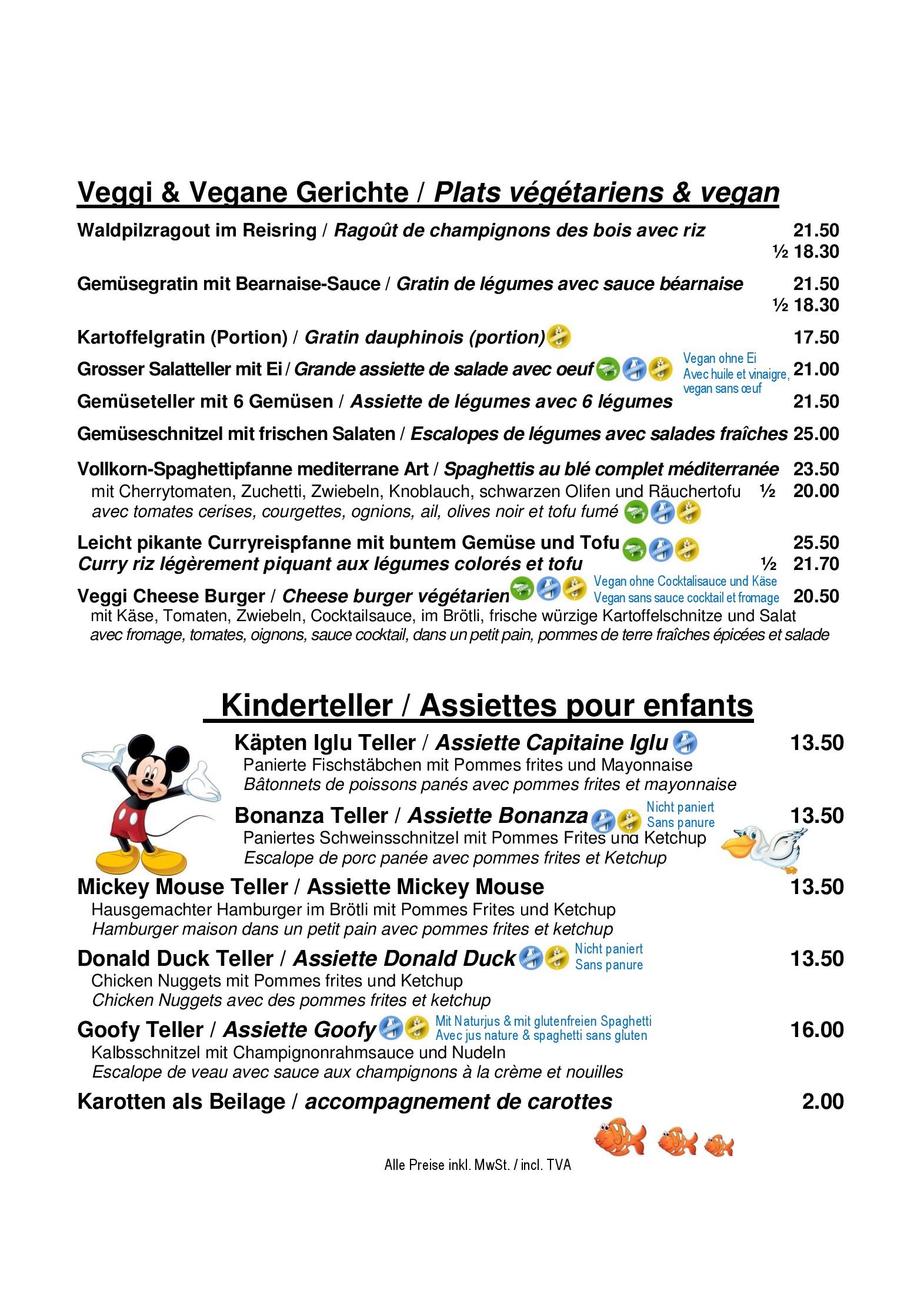 Veggi & Vegane Gerichte / Plats végétariens & vegan

Waldpilzragout im Reisring / Ragoût de champignons des bois avec riz 21.50
½ 18.30

Gemüsegratin mit Bearnaise-Sauce / Gratin de légumes avec sauce béarnaise 21.50
½ 18.30

Kartoffelgratin (Portion) / Gratin dauphinois (portion) 17.50

Grosser Salatteller mit Ei / Grande assiette de salade avec oeuf Vegan ohne Ei Avec huile et vinaigre, vegan sans œuf 21.00

Gemüseteller mit 6 Gemüsen / Assiette de légumes avec 6 légumes 21.50

Gemüseschnitzel mit frischen Salaten / Escalopes de légumes avec salades fraîches 25.00

Vollkorn-Spaghettipfanne mediterrane Art / Spaghettis au blé complet méditerranée 23.50
mit Cherrytomaten, Zuchetti, Zwiebeln, Knoblauch, schwarzen Olifen und Räuchertofu ½ 20.00
avec tomates cerises, courgettes, ognions, ail, olives noir et tofu fumé

Leicht pikante Curryreispfanne mit buntem Gemüse und Tofu 25.50
Curry riz légèrement piquant aux légumes colorés et tofu ½ 21.70

Veggi Cheese Burger / Cheese burger végétarien Vegan ohne Cocktalisauce und Käse Vegan sans sauce cocktail et fromage 20.50
mit Käse, Tomaten, Zwiebeln, Cocktailsauce, im Brötli, frische würzige Kartoffelschnitze und Salat
avec fromage, tomates, oignons, sauce cocktail, dans un petit pain, pommes de terre fraîches épicées et salade

Kinderteller / Assiettes pour enfants

Käpten Iglu Teller / Assiette Capitaine Iglu 13.50
Panierte Fischstäbchen mit Pommes frites und Mayonnaise
Bâtonnets de poissons panés avec pommes frites et mayonnaise

Bonanza Teller / Assiette Bonanza Nicht paniert Sans panure 13.50
Paniertes Schweinsschnitzel mit Pommes Frites und Ketchup
Escalope de porc panée avec pommes frites et Ketchup

Mickey Mouse Teller / Assiette Mickey Mouse 13.50
Hausgemachter Hamburger im Brötli mit Pommes Frites und Ketchup
Hamburger maison dans un petit pain avec pommes frites et ketchup

Donald Duck Teller / Assiette Donald Duck Nicht paniert Sans panure 13.50
Chicken Nuggets mit Pommes frites und Ketchup
Chicken Nuggets avec des pommes frites et ketchup

Goofy Teller / Assiette Goofy Mit Naturjus & mit glutenfreien Spaghetti Avec jus nature & spaghetti sans gluten 16.00
Kalbsschnitzel mit Champignonrahmsauce und Nudeln
Escalope de veau avec sauce aux champignons à la crème et nouilles

Karotten als Beilage / accompagnement de carottes 2.00

Alle Preise inkl. MwSt. / incl. TVA